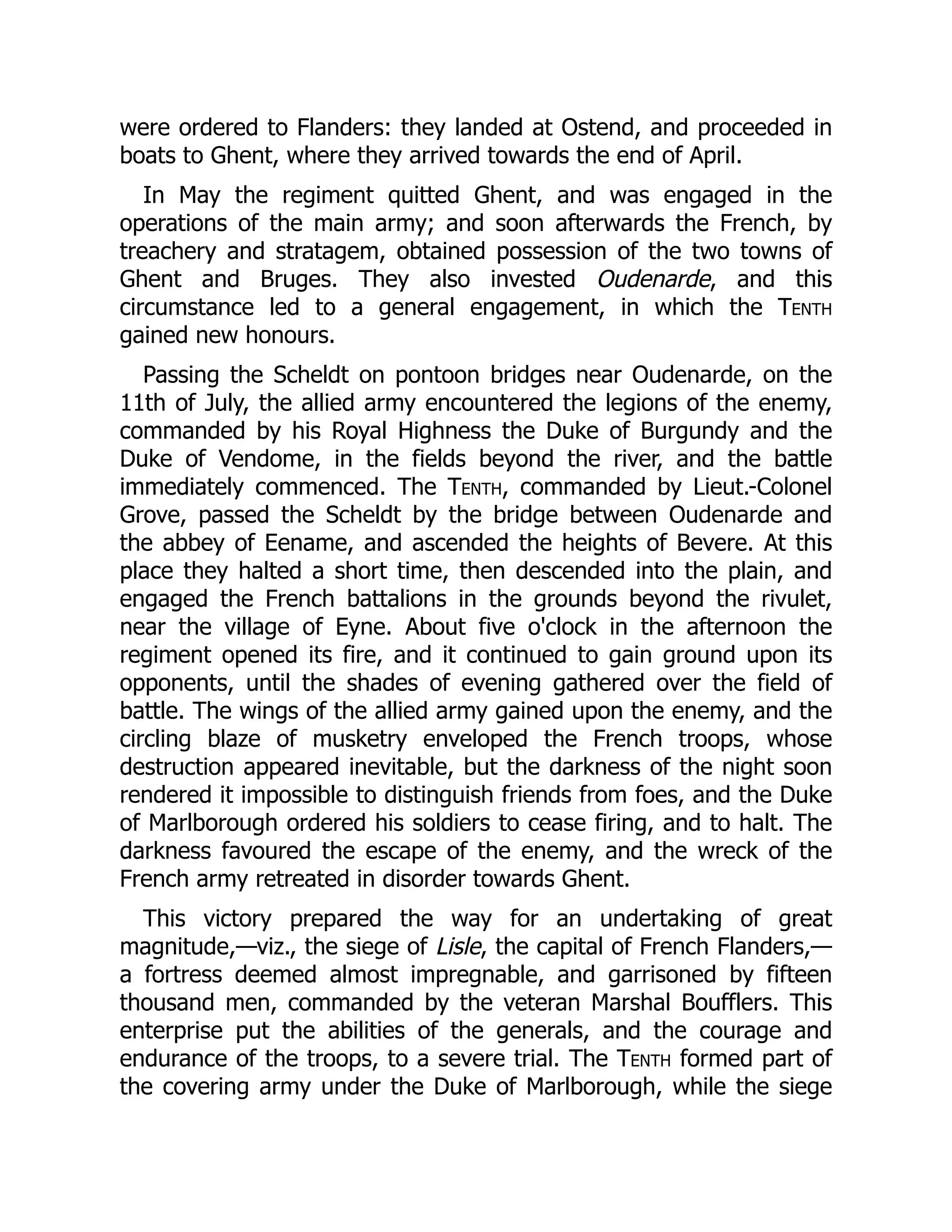 were ordered to Flanders: they landed at Ostend, and proceeded in boats to Ghent, where they arrived towards the end of April.

In May the regiment quitted Ghent, and was engaged in the operations of the main army; and soon afterwards the French, by treachery and stratagem, obtained possession of the two towns of Ghent and Bruges. They also invested Oudenarde, and this circumstance led to a general engagement, in which the TENTH gained new honours.

Passing the Scheldt on pontoon bridges near Oudenarde, on the 11th of July, the allied army encountered the legions of the enemy, commanded by his Royal Highness the Duke of Burgundy and the Duke of Vendome, in the fields beyond the river, and the battle immediately commenced. The TENTH, commanded by Lieut.-Colonel Grove, passed the Scheldt by the bridge between Oudenarde and the abbey of Eename, and ascended the heights of Bevere. At this place they halted a short time, then descended into the plain, and engaged the French battalions in the grounds beyond the rivulet, near the village of Eyne. About five o'clock in the afternoon the regiment opened its fire, and it continued to gain ground upon its opponents, until the shades of evening gathered over the field of battle. The wings of the allied army gained upon the enemy, and the circling blaze of musketry enveloped the French troops, whose destruction appeared inevitable, but the darkness of the night soon rendered it impossible to distinguish friends from foes, and the Duke of Marlborough ordered his soldiers to cease firing, and to halt. The darkness favoured the escape of the enemy, and the wreck of the French army retreated in disorder towards Ghent.

This victory prepared the way for an undertaking of great magnitude,—viz., the siege of Lisle, the capital of French Flanders,—a fortress deemed almost impregnable, and garrisoned by fifteen thousand men, commanded by the veteran Marshal Boufflers. This enterprise put the abilities of the generals, and the courage and endurance of the troops, to a severe trial. The TENTH formed part of the covering army under the Duke of Marlborough, while the siege